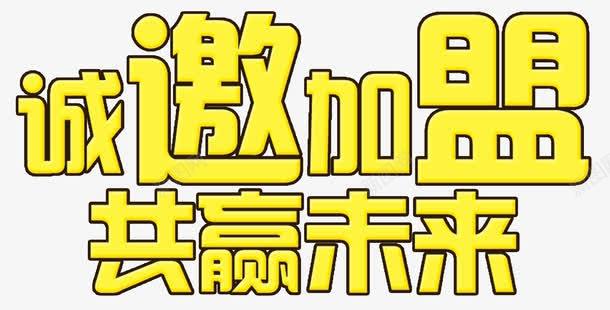 诚邀加盟
共赢未来